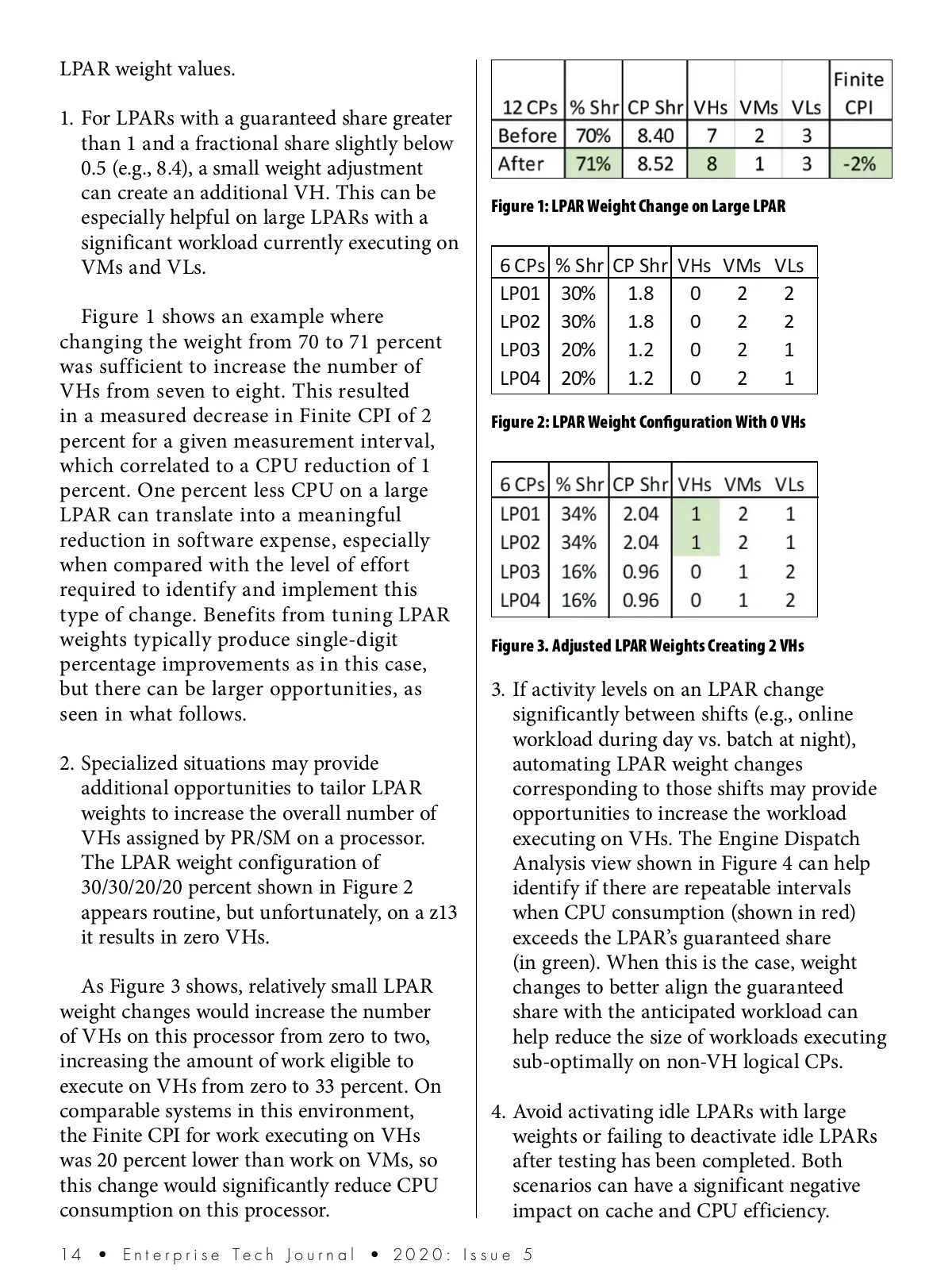 LPAR weight values.

1. For LPARs with a guaranteed share greater than 1 and a fractional share slightly below 0.5 (e.g., 8.4), a small weight adjustment can create an additional VH. This can be especially helpful on large LPARs with a significant workload currently executing on VMs and VLs.

Figure 1 shows an example where changing the weight from 70 to 71 percent was sufficient to increase the number of VHs from seven to eight. This resulted in a measured decrease in Finite CPI of 2 percent for a given measurement interval, which correlated to a CPU reduction of 1 percent. One percent less CPU on a large LPAR can translate into a meaningful reduction in software expense, especially when compared with the level of effort required to identify and implement this type of change. Benefits from tuning LPAR weights typically produce single-digit percentage improvements as in this case, but there can be larger opportunities, as seen in what follows.

2. Specialized situations may provide additional opportunities to tailor LPAR weights to increase the overall number of VHs assigned by PR/SM on a processor. The LPAR weight configuration of 30/30/20/20 percent shown in Figure 2 appears routine, but unfortunately, on a z13 it results in zero VHs.

As Figure 3 shows, relatively small LPAR weight changes would increase the number of VHs on this processor from zero to two, increasing the amount of work eligible to execute on VHs from zero to 33 percent. On comparable systems in this environment, the Finite CPI for work executing on VHs was 20 percent lower than work on VMs, so this change would significantly reduce CPU consumption on this processor.

| 12 CPs | % Shr | CP Shr | VHs | VMs | VLs | Finite CPI |
|---|---|---|---|---|---|---|
| Before | 70% | 8.40 | 7 | 2 | 3 | |
| After | 71% | 8.52 | 8 | 1 | 3 | -2% |

Figure 1: LPAR Weight Change on Large LPAR

| 6 CPs | % Shr | CP Shr | VHs | VMs | VLs |
|---|---|---|---|---|---|
| LP01 | 30% | 1.8 | 0 | 2 | 2 |
| LP02 | 30% | 1.8 | 0 | 2 | 2 |
| LP03 | 20% | 1.2 | 0 | 2 | 1 |
| LP04 | 20% | 1.2 | 0 | 2 | 1 |

Figure 2: LPAR Weight Configuration With 0 VHs

| 6 CPs | % Shr | CP Shr | VHs | VMs | VLs |
|---|---|---|---|---|---|
| LP01 | 34% | 2.04 | 1 | 2 | 1 |
| LP02 | 34% | 2.04 | 1 | 2 | 1 |
| LP03 | 16% | 0.96 | 0 | 1 | 2 |
| LP04 | 16% | 0.96 | 0 | 1 | 2 |

Figure 3. Adjusted LPAR Weights Creating 2 VHs

3. If activity levels on an LPAR change significantly between shifts (e.g., online workload during day vs. batch at night), automating LPAR weight changes corresponding to those shifts may provide opportunities to increase the workload executing on VHs. The Engine Dispatch Analysis view shown in Figure 4 can help identify if there are repeatable intervals when CPU consumption (shown in red) exceeds the LPAR's guaranteed share (in green). When this is the case, weight changes to better align the guaranteed share with the anticipated workload can help reduce the size of workloads executing sub-optimally on non-VH logical CPs.

4. Avoid activating idle LPARs with large weights or failing to deactivate idle LPARs after testing has been completed. Both scenarios can have a significant negative impact on cache and CPU efficiency.

14 • Enterprise Tech Journal • 2020: Issue 5